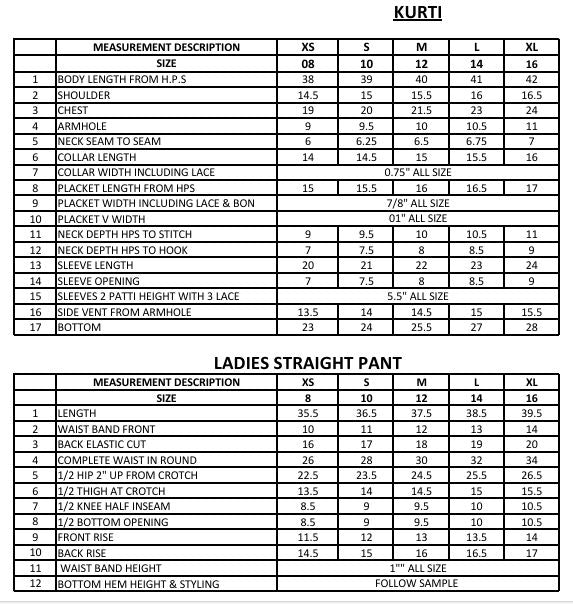 KURTI

| | MEASUREMENT DESCRIPTION | XS | S | M | L | XL |
|---|---|---|---|---|---|---|
| | SIZE | 08 | 10 | 12 | 14 | 16 |
| 1 | BODY LENGTH FROM H.P.S | 38 | 39 | 40 | 41 | 42 |
| 2 | SHOULDER | 14.5 | 15 | 15.5 | 16 | 16.5 |
| 3 | CHEST | 19 | 20 | 21.5 | 23 | 24 |
| 4 | ARMHOLE | 9 | 9.5 | 10 | 10.5 | 11 |
| 5 | NECK SEAM TO SEAM | 6 | 6.25 | 6.5 | 6.75 | 7 |
| 6 | COLLAR LENGTH | 14 | 14.5 | 15 | 15.5 | 16 |
| 7 | COLLAR WIDTH INCLUDING LACE | 0.75" ALL SIZE | | | | |
| 8 | PLACKET LENGTH FROM HPS | 15 | 15.5 | 16 | 16.5 | 17 |
| 9 | PLACKET WIDTH INCLUDING LACE & BON | 7/8" ALL SIZE | | | | |
| 10 | PLACKET V WIDTH | 01" ALL SIZE | | | | |
| 11 | NECK DEPTH HPS TO STITCH | 9 | 9.5 | 10 | 10.5 | 11 |
| 12 | NECK DEPTH HPS TO HOOK | 7 | 7.5 | 8 | 8.5 | 9 |
| 13 | SLEEVE LENGTH | 20 | 21 | 22 | 23 | 24 |
| 14 | SLEEVE OPENING | 7 | 7.5 | 8 | 8.5 | 9 |
| 15 | SLEEVES 2 PATTI HEIGHT WITH 3 LACE | 5.5" ALL SIZE | | | | |
| 16 | SIDE VENT FROM ARMHOLE | 13.5 | 14 | 14.5 | 15 | 15.5 |
| 17 | BOTTOM | 23 | 24 | 25.5 | 27 | 28 |

LADIES STRAIGHT PANT

| | MEASUREMENT DESCRIPTION | XS | S | M | L | XL |
|---|---|---|---|---|---|---|
| | SIZE | 8 | 10 | 12 | 14 | 16 |
| 1 | LENGTH | 35.5 | 36.5 | 37.5 | 38.5 | 39.5 |
| 2 | WAIST BAND FRONT | 10 | 11 | 12 | 13 | 14 |
| 3 | BACK ELASTIC CUT | 16 | 17 | 18 | 19 | 20 |
| 4 | COMPLETE WAIST IN ROUND | 26 | 28 | 30 | 32 | 34 |
| 5 | 1/2 HIP 2" UP FROM CROTCH | 22.5 | 23.5 | 24.5 | 25.5 | 26.5 |
| 6 | 1/2 THIGH AT CROTCH | 13.5 | 14 | 14.5 | 15 | 15.5 |
| 7 | 1/2 KNEE HALF INSEAM | 8.5 | 9 | 9.5 | 10 | 10.5 |
| 8 | 1/2 BOTTOM OPENING | 8.5 | 9 | 9.5 | 10 | 10.5 |
| 9 | FRONT RISE | 11.5 | 12 | 13 | 13.5 | 14 |
| 10 | BACK RISE | 14.5 | 15 | 16 | 16.5 | 17 |
| 11 | WAIST BAND HEIGHT | 1"" ALL SIZE | | | | |
| 12 | BOTTOM HEM HEIGHT & STYLING | FOLLOW SAMPLE | | | | |